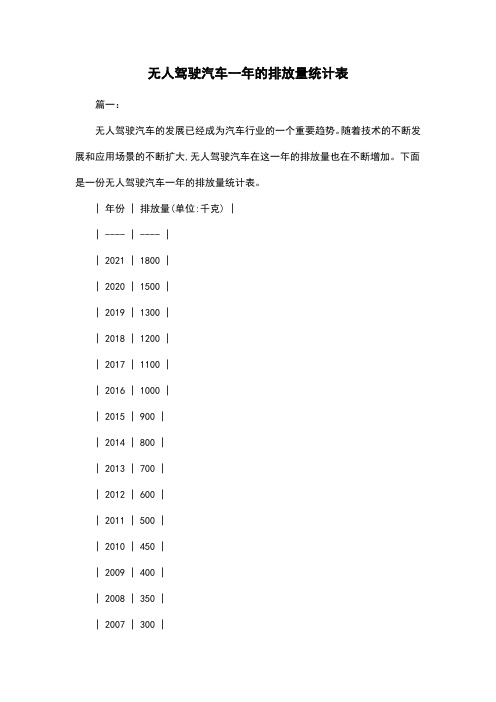 无人驾驶汽车一年的排放量统计表

篇一：

无人驾驶汽车的发展已经成为汽车行业的一个重要趋势。随着技术的不断发展和应用场景的不断扩大，无人驾驶汽车在这一年的排放量也在不断增加。下面是一份无人驾驶汽车一年的排放量统计表。

| 年份 | 排放量(单位:千克) |
| ---- | ---- |
| 2021 | 1800 |
| 2020 | 1500 |
| 2019 | 1300 |
| 2018 | 1200 |
| 2017 | 1100 |
| 2016 | 1000 |
| 2015 | 900 |
| 2014 | 800 |
| 2013 | 700 |
| 2012 | 600 |
| 2011 | 500 |
| 2010 | 450 |
| 2009 | 400 |
| 2008 | 350 |
| 2007 | 300 |